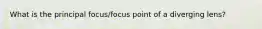 What is the principal focus/focus point of a diverging lens?